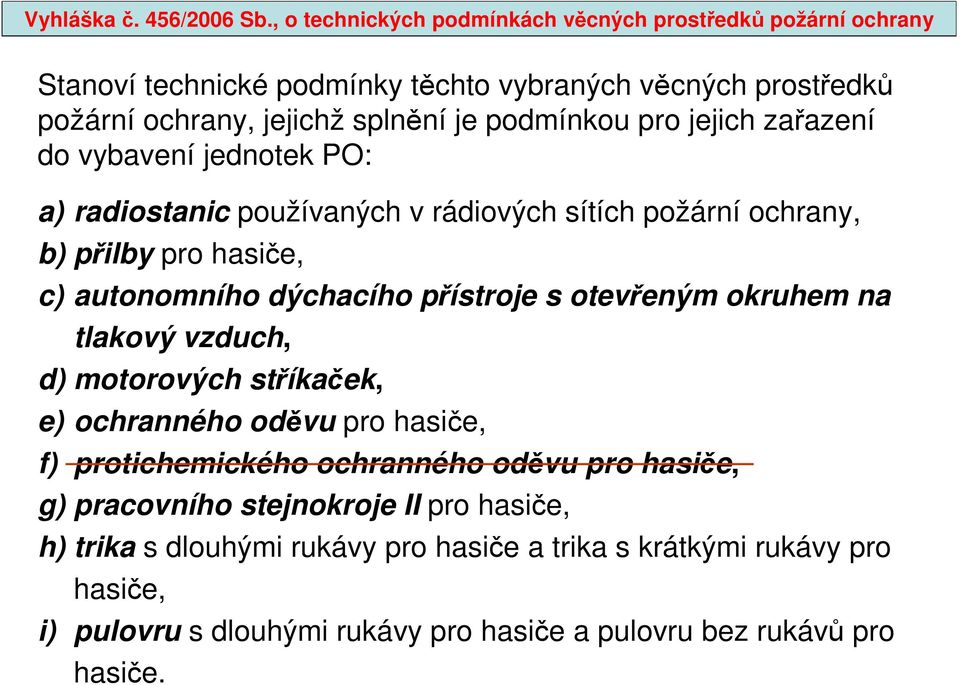 Vyhláška č. 456/2006 Sb., o technických podmínkách věcných prostředků požární ochrany

Stanoví technické podmínky těchto vybraných věcných prostředků požární ochrany, jejichž splnění je podmínkou pro jejich zařazení do vybavení jednotek PO:

a) radiostanic používaných v rádiových sítích požární ochrany,
b) přilby pro hasiče,
c) autonomního dýchacího přístroje s otevřeným okruhem na tlakový vzduch,
d) motorových stříkaček,
e) ochranného oděvu pro hasiče,
f) protichemického ochranného oděvu pro hasiče,
g) pracovního stejnokroje II pro hasiče,
h) trika s dlouhými rukávy pro hasiče a trika s krátkými rukávy pro hasiče,
i) pulovru s dlouhými rukávy pro hasiče a pulovru bez rukávů pro hasiče.